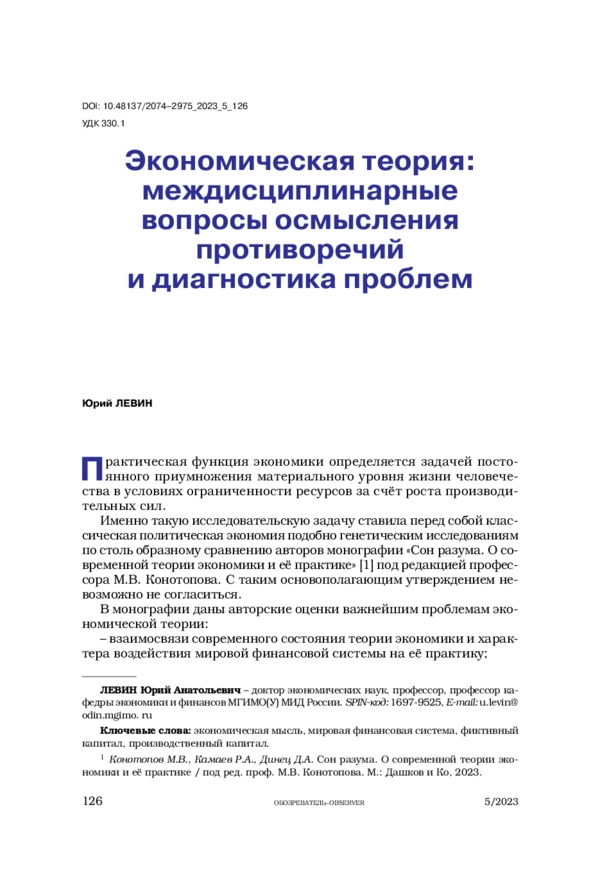 DOI: 10.48137/2074–2975_2023_5_126
УДК 330.1

Экономическая теория: междисциплинарные вопросы осмысления противоречий и диагностика проблем

Юрий ЛЕВИН

Практическая функция экономики определяется задачей постоянного приумножения материального уровня жизни человечества в условиях ограниченности ресурсов за счёт роста производительных сил.

Именно такую исследовательскую задачу ставила перед собой классическая политическая экономия подобно генетическим исследованиям по столь образному сравнению авторов монографии «Сон разума. О современной теории экономики и её практике» [1] под редакцией профессора М.В. Конотопова. С таким основополагающим утверждением невозможно не согласиться.

В монографии даны авторские оценки важнейшим проблемам экономической теории:

– взаимосвязи современного состояния теории экономики и характера воздействия мировой финансовой системы на её практику;

ЛЕВИН Юрий Анатольевич – доктор экономических наук, профессор, профессор кафедры экономики и финансов МГИМО(У) МИД России. SPIN-код: 1697-9525, E-mail: u.levin@odin.mgimo. ru

Ключевые слова: экономическая мысль, мировая финансовая система, фиктивный капитал, производственный капитал.

$^1$ Конотопов М.В., Камаев Р.А., Динец Д.А. Сон разума. О современной теории экономики и её практике / под ред. проф. М.В. Конотопова. М.: Дашков и Ко, 2023.

126 ОБОЗРЕВАТЕЛЬ–OBSERVER 5/2023